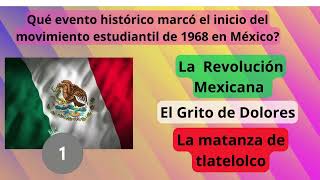 Qué evento histórico marcó el inicio del movimiento estudiantil de 1968 en México?

La Revolución Mexicana

El Grito de Dolores

La matanza de tlatelolco

1